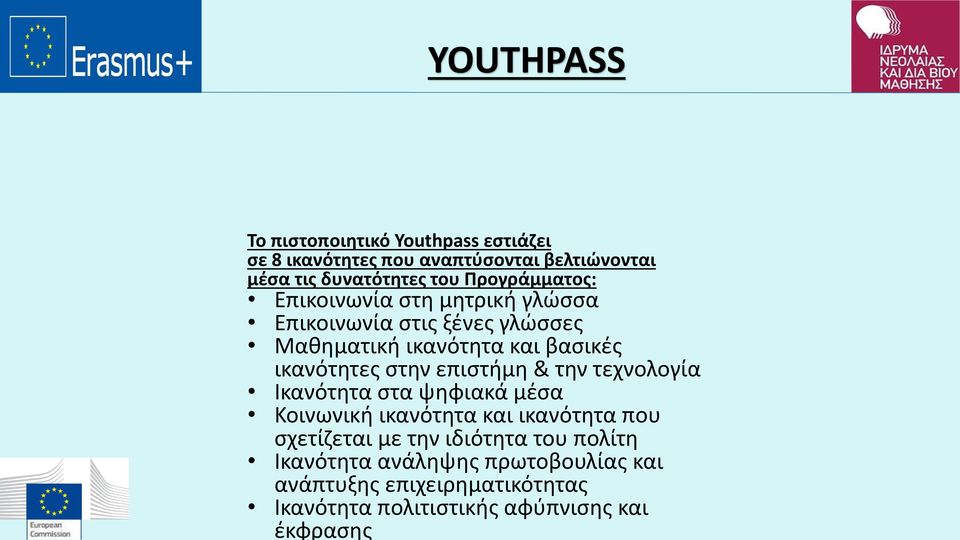 Erasmus+

YOUTHPASS

ΙΔΡΥΜΑ ΝΕΟΛΑΙΑΣ ΚΑΙ ΔΙΑ ΒΙΟΥ ΜΑΘΗΣΗΣ

Το πιστοποιητικό Youthpass εστιάζει σε 8 ικανότητες που αναπτύσονται βελτιώνονται μέσα τις δυνατότητες του Προγράμματος:

• Επικοινωνία στη μητρική γλώσσα
• Επικοινωνία στις ξένες γλώσσες
• Μαθηματική ικανότητα και βασικές ικανότητες στην επιστήμη & την τεχνολογία
• Ικανότητα στα ψηφιακά μέσα
• Κοινωνική ικανότητα και ικανότητα που σχετίζεται με την ιδιότητα του πολίτη
• Ικανότητα ανάληψης πρωτοβουλίας και ανάπτυξης επιχειρηματικότητας
• Ικανότητα πολιτιστικής αφύπνισης και έκφρασης

European Commission